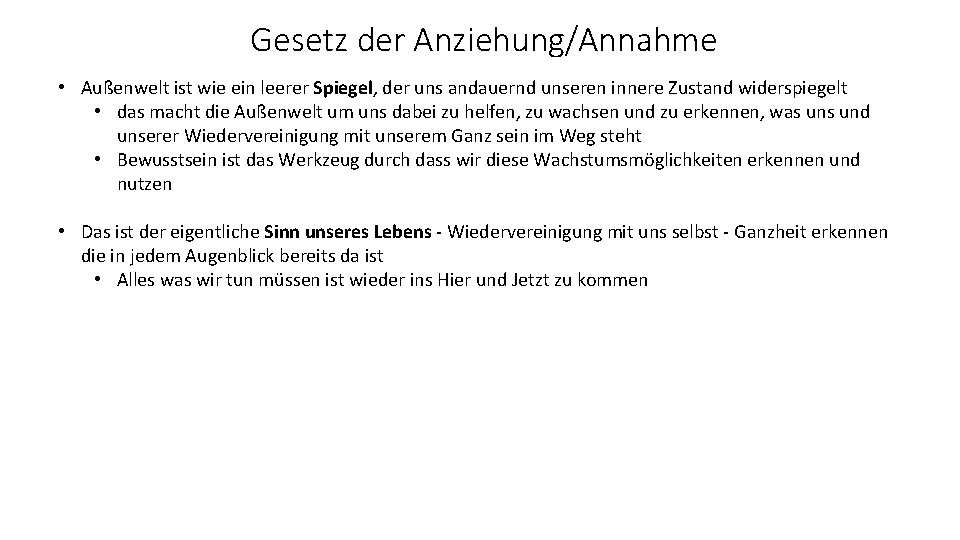 Gesetz der Anziehung/Annahme

• Außenwelt ist wie ein leerer Spiegel, der uns andauernd unseren innere Zustand widerspiegelt
  • das macht die Außenwelt um uns dabei zu helfen, zu wachsen und zu erkennen, was uns und unserer Wiedervereinigung mit unserem Ganz sein im Weg steht
  • Bewusstsein ist das Werkzeug durch dass wir diese Wachstumsmöglichkeiten erkennen und nutzen

• Das ist der eigentliche Sinn unseres Lebens - Wiedervereinigung mit uns selbst - Ganzheit erkennen die in jedem Augenblick bereits da ist
  • Alles was wir tun müssen ist wieder ins Hier und Jetzt zu kommen